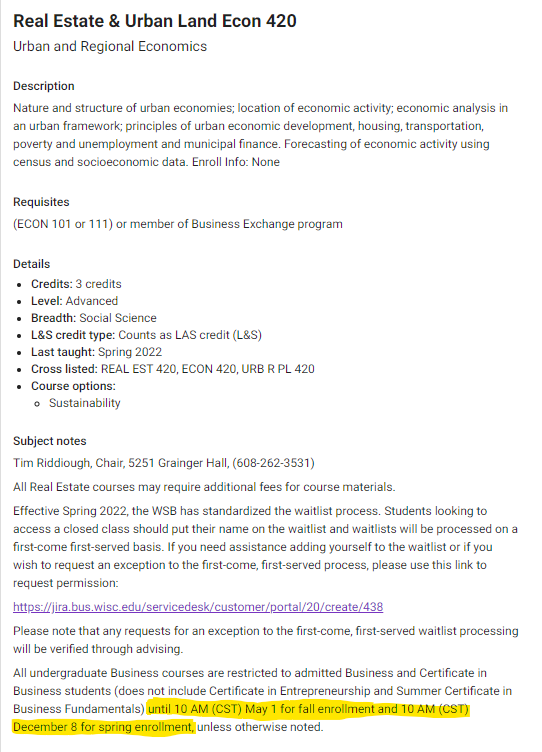 Real Estate & Urban Land Econ 420
Urban and Regional Economics

Description
Nature and structure of urban economies; location of economic activity; economic analysis in an urban framework; principles of urban economic development, housing, transportation, poverty and unemployment and municipal finance. Forecasting of economic activity using census and socioeconomic data. Enroll Info: None

Requisites
(ECON 101 or 111) or member of Business Exchange program

Details
- Credits: 3 credits
- Level: Advanced
- Breadth: Social Science
- L&S credit type: Counts as LAS credit (L&S)
- Last taught: Spring 2022
- Cross listed: REAL EST 420, ECON 420, URB R PL 420
- Course options:
  - Sustainability

Subject notes
Tim Riddiough, Chair, 5251 Grainger Hall, (608-262-3531)

All Real Estate courses may require additional fees for course materials.

Effective Spring 2022, the WSB has standardized the waitlist process. Students looking to access a closed class should put their name on the waitlist and waitlists will be processed on a first-come first-served basis. If you need assistance adding yourself to the waitlist or if you wish to request an exception to the first-come, first-served process, please use this link to request permission:

https://jira.bus.wisc.edu/servicedesk/customer/portal/20/create/438

Please note that any requests for an exception to the first-come, first-served waitlist processing will be verified through advising.

All undergraduate Business courses are restricted to admitted Business and Certificate in Business students (does not include Certificate in Entrepreneurship and Summer Certificate in Business Fundamentals) until 10 AM (CST) May 1 for fall enrollment and 10 AM (CST) December 8 for spring enrollment, unless otherwise noted.